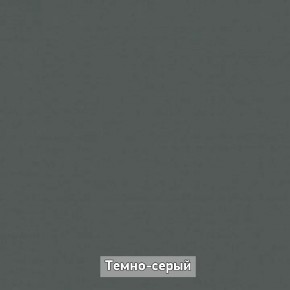 Темно-серый